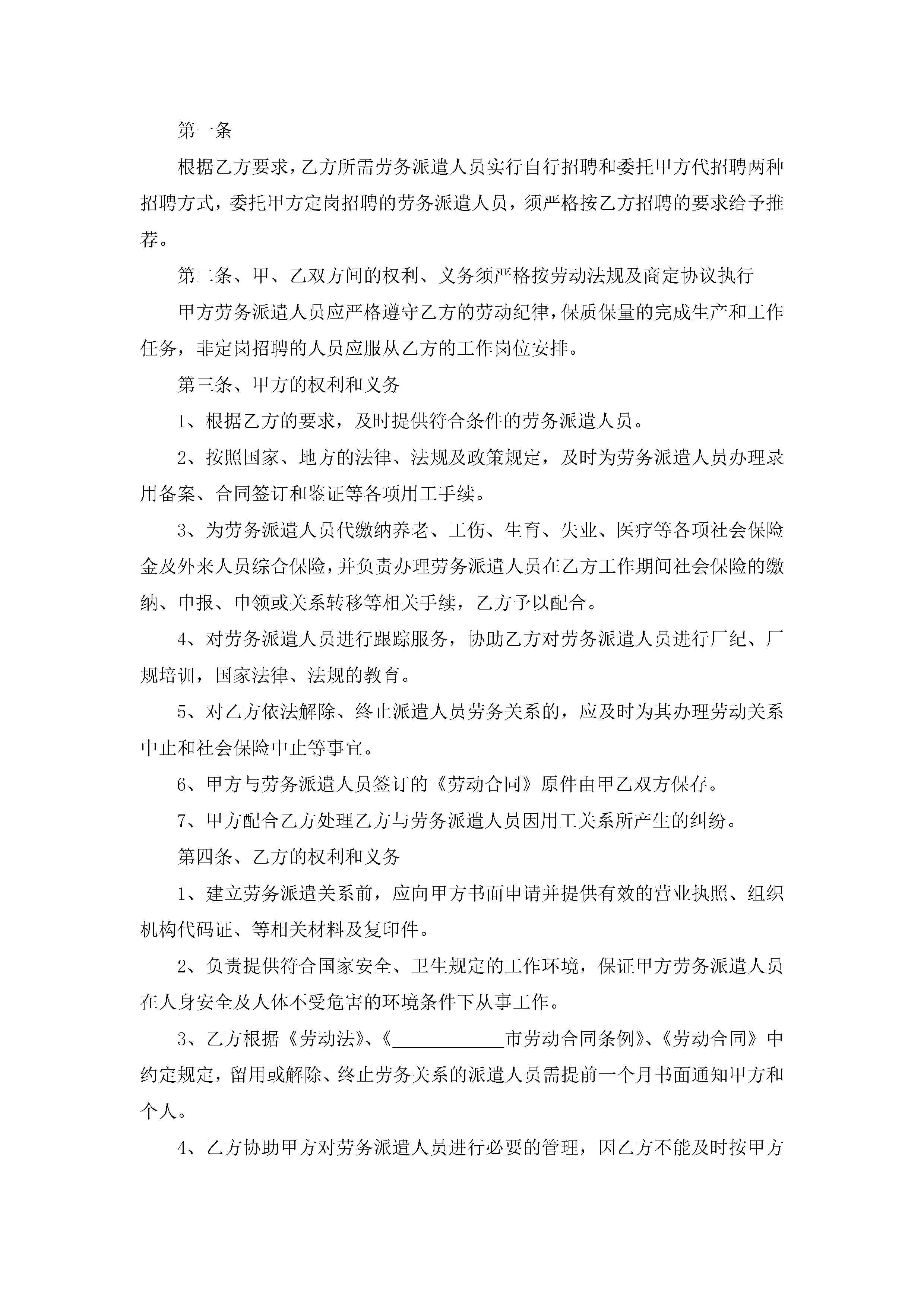 第一条

根据乙方要求，乙方所需劳务派遣人员实行自行招聘和委托甲方代招聘两种招聘方式，委托甲方定岗招聘的劳务派遣人员，须严格按乙方招聘的要求给予推荐。

第二条、甲、乙双方间的权利、义务须严格按劳动法规及商定协议执行

甲方劳务派遣人员应严格遵守乙方的劳动纪律，保质保量的完成生产和工作任务，非定岗招聘的人员应服从乙方的工作岗位安排。

第三条、甲方的权利和义务

1、根据乙方的要求，及时提供符合条件的劳务派遣人员。

2、按照国家、地方的法律、法规及政策规定，及时为劳务派遣人员办理录用备案、合同签订和鉴证等各项用工手续。

3、为劳务派遣人员代缴纳养老、工伤、生育、失业、医疗等各项社会保险金及外来人员综合保险，并负责办理劳务派遣人员在乙方工作期间社会保险的缴纳、申报、申领或关系转移等相关手续，乙方予以配合。

4、对劳务派遣人员进行跟踪服务，协助乙方对劳务派遣人员进行厂纪、厂规培训，国家法律、法规的教育。

5、对乙方依法解除、终止派遣人员劳务关系的，应及时为其办理劳动关系中止和社会保险中止等事宜。

6、甲方与劳务派遣人员签订的《劳动合同》原件由甲乙双方保存。

7、甲方配合乙方处理乙方与劳务派遣人员因用工关系所产生的纠纷。

第四条、乙方的权利和义务

1、建立劳务派遣关系前，应向甲方书面申请并提供有效的营业执照、组织机构代码证、等相关材料及复印件。

2、负责提供符合国家安全、卫生规定的工作环境，保证甲方劳务派遣人员在人身安全及人体不受危害的环境条件下从事工作。

3、乙方根据《劳动法》、《____________市劳动合同条例》、《劳动合同》中约定规定，留用或解除、终止劳务关系的派遣人员需提前一个月书面通知甲方和个人。

4、乙方协助甲方对劳务派遣人员进行必要的管理，因乙方不能及时按甲方